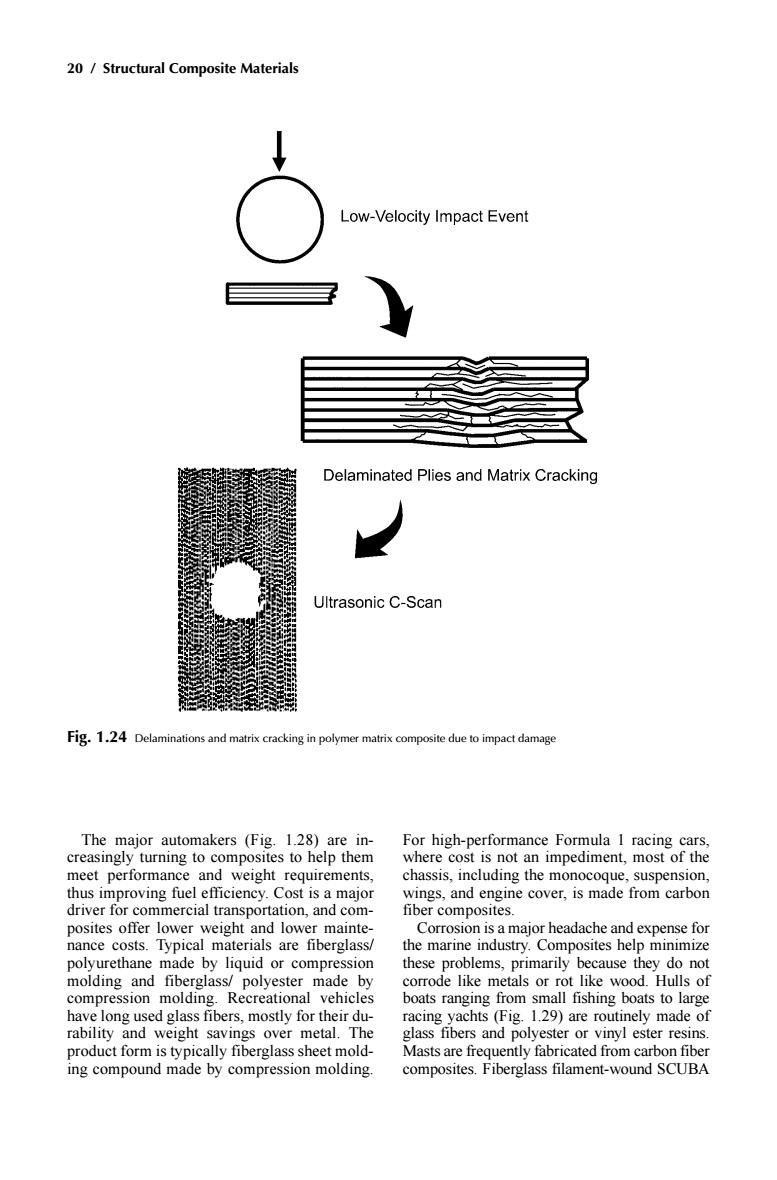 20 / Structural Composite Materials

Low-Velocity Impact Event

Delaminated Plies and Matrix Cracking

Ultrasonic C-Scan

Fig. 1.24 Delaminations and matrix cracking in polymer matrix composite due to impact damage

The major automakers (Fig. 1.28) are increasingly turning to composites to help them meet performance and weight requirements, thus improving fuel efficiency. Cost is a major driver for commercial transportation, and composites offer lower weight and lower maintenance costs. Typical materials are fiberglass/ polyurethane made by liquid or compression molding and fiberglass/ polyester made by compression molding. Recreational vehicles have long used glass fibers, mostly for their durability and weight savings over metal. The product form is typically fiberglass sheet molding compound made by compression molding. For high-performance Formula 1 racing cars, where cost is not an impediment, most of the chassis, including the monocoque, suspension, wings, and engine cover, is made from carbon fiber composites.

Corrosion is a major headache and expense for the marine industry. Composites help minimize these problems, primarily because they do not corrode like metals or rot like wood. Hulls of boats ranging from small fishing boats to large racing yachts (Fig. 1.29) are routinely made of glass fibers and polyester or vinyl ester resins. Masts are frequently fabricated from carbon fiber composites. Fiberglass filament-wound SCUBA